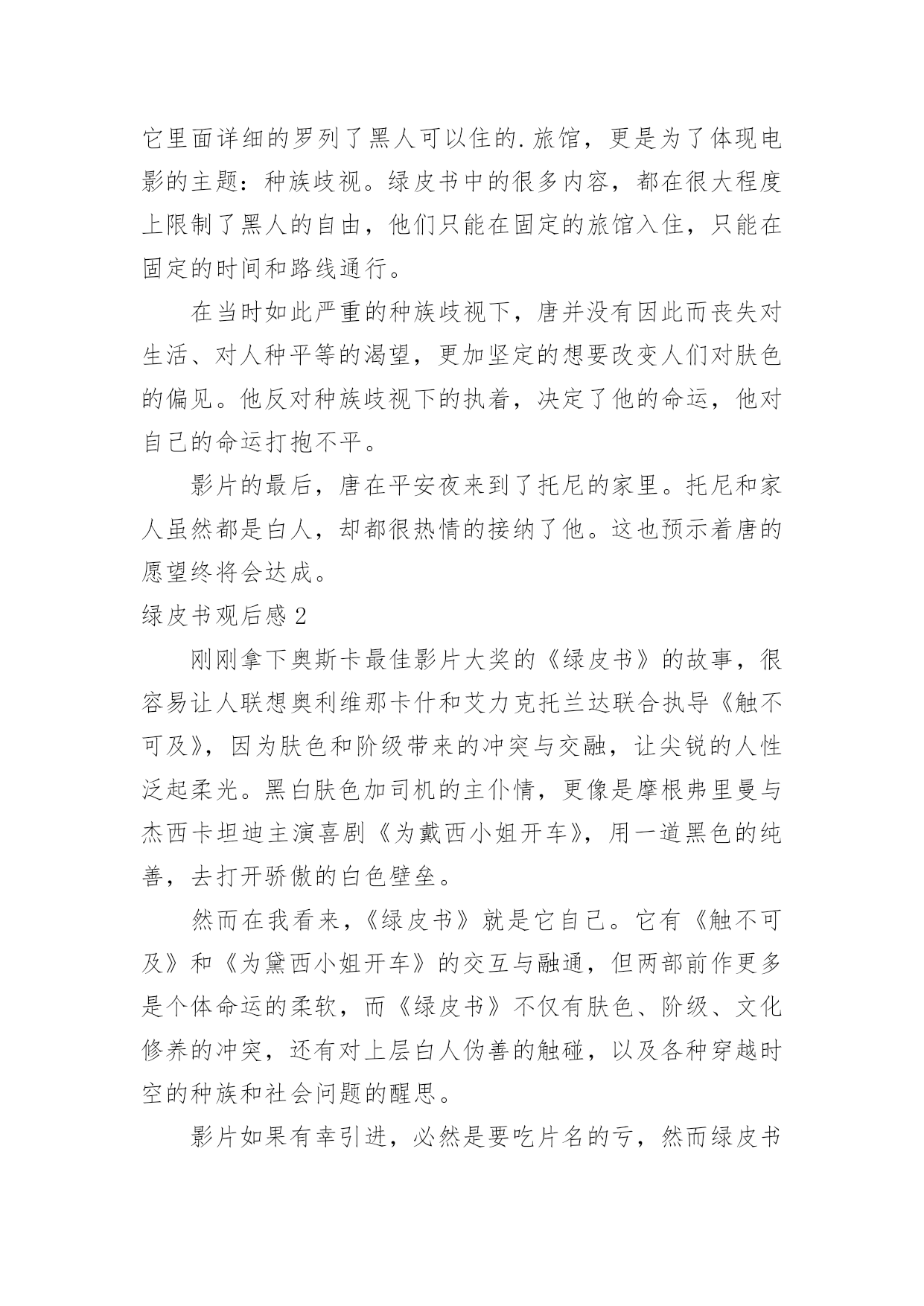 它里面详细的罗列了黑人可以住的.旅馆，更是为了体现电影的主题：种族歧视。绿皮书中的很多内容，都在很大程度上限制了黑人的自由，他们只能在固定的旅馆入住，只能在固定的时间和路线通行。

在当时如此严重的种族歧视下，唐并没有因此而丧失对生活、对人种平等的渴望，更加坚定的想要改变人们对肤色的偏见。他反对种族歧视下的执着，决定了他的命运，他对自己的命运打抱不平。

影片的最后，唐在平安夜来到了托尼的家里。托尼和家人虽然都是白人，却都很热情的接纳了他。这也预示着唐的愿望终将会达成。

绿皮书观后感 2

刚刚拿下奥斯卡最佳影片大奖的《绿皮书》的故事，很容易让人联想奥利维那卡什和艾力克托兰达联合执导《触不可及》，因为肤色和阶级带来的冲突与交融，让尖锐的人性泛起柔光。黑白肤色加司机的主仆情，更像是摩根弗里曼与杰西卡坦迪主演喜剧《为戴西小姐开车》，用一道黑色的纯善，去打开骄傲的白色壁垒。

然而在我看来，《绿皮书》就是它自己。它有《触不可及》和《为黛西小姐开车》的交互与融通，但两部前作更多是个体命运的柔软，而《绿皮书》不仅有肤色、阶级、文化修养的冲突，还有对上层白人伪善的触碰，以及各种穿越时空的种族和社会问题的醒思。

影片如果有幸引进，必然是要吃片名的亏，然而绿皮书